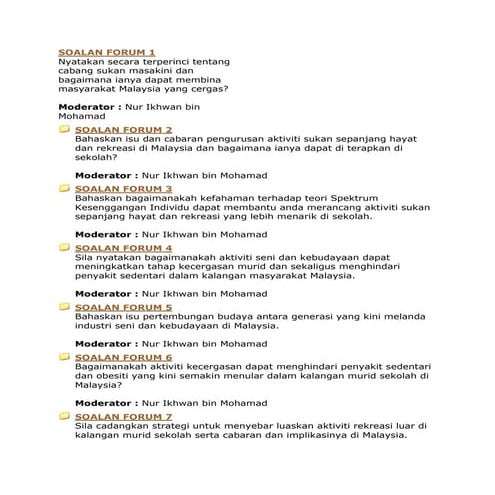 SOALAN FORUM 1
Nyatakan secara terperinci tentang cabang sukan masakini dan bagaimana ianya dapat membina masyarakat Malaysia yang cergas?

Moderator : Nur Ikhwan bin Mohamad

SOALAN FORUM 2
Bahaskan isu dan cabaran pengurusan aktiviti sukan sepanjang hayat dan rekreasi di Malaysia dan bagaimana ianya dapat di terapkan di sekolah?

Moderator : Nur Ikhwan bin Mohamad

SOALAN FORUM 3
Bahaskan bagaimanakah kefahaman terhadap teori Spektrum Kesenggangan Individu dapat membantu anda merancang aktiviti sukan sepanjang hayat dan rekreasi yang lebih menarik di sekolah.

Moderator : Nur Ikhwan bin Mohamad

SOALAN FORUM 4
Sila nyatakan bagaimanakah aktiviti seni dan kebudayaan dapat meningkatkan tahap kecergasan murid dan sekaligus menghindari penyakit sedentari dalam kalangan masyarakat Malaysia.

Moderator : Nur Ikhwan bin Mohamad

SOALAN FORUM 5
Bahaskan isu pertembungan budaya antara generasi yang kini melanda industri seni dan kebudayaan di Malaysia.

Moderator : Nur Ikhwan bin Mohamad

SOALAN FORUM 6
Bagaimanakah aktiviti kecergasan dapat menghindari penyakit sedentari dan obesiti yang kini semakin menular dalam kalangan murid sekolah di Malaysia?

Moderator : Nur Ikhwan bin Mohamad

SOALAN FORUM 7
Sila cadangkan strategi untuk menyebar luaskan aktiviti rekreasi luar di kalangan murid sekolah serta cabaran dan implikasinya di Malaysia.